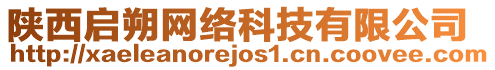 陕西启朔网络科技有限公司
http://xaeleanorejos1.cn.coovee.com